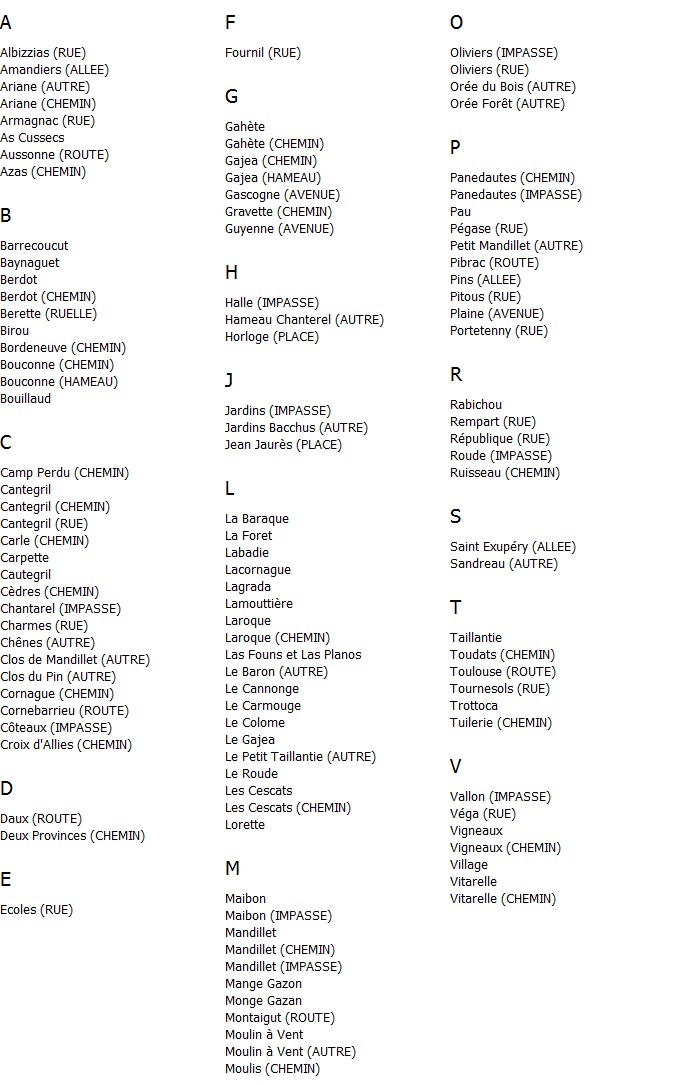 A

Albizzias (RUE)
Amandiers (ALLEE)
Ariane (AUTRE)
Ariane (CHEMIN)
Armagnac (RUE)
As Cussecs
Aussonne (ROUTE)
Azas (CHEMIN)

B

Barrecoucut
Baynaguet
Berdot
Berdot (CHEMIN)
Berette (RUELLE)
Birou
Bordeneuve (CHEMIN)
Bouconne (CHEMIN)
Bouconne (HAMEAU)
Bouillaud

C

Camp Perdu (CHEMIN)
Cantegril
Cantegril (CHEMIN)
Cantegril (RUE)
Carle (CHEMIN)
Carpette
Cautegril
Cèdres (CHEMIN)
Chantarel (IMPASSE)
Charmes (RUE)
Chênes (AUTRE)
Clos de Mandillet (AUTRE)
Clos du Pin (AUTRE)
Cornague (CHEMIN)
Cornebarrieu (ROUTE)
Côteaux (IMPASSE)
Croix d'Allies (CHEMIN)

D

Daux (ROUTE)
Deux Provinces (CHEMIN)

E

Ecoles (RUE)

F

Fournil (RUE)

G

Gahète
Gahète (CHEMIN)
Gajea (CHEMIN)
Gajea (HAMEAU)
Gascogne (AVENUE)
Gravette (CHEMIN)
Guyenne (AVENUE)

H

Halle (IMPASSE)
Hameau Chanterel (AUTRE)
Horloge (PLACE)

J

Jardins (IMPASSE)
Jardins Bacchus (AUTRE)
Jean Jaurès (PLACE)

L

La Baraque
La Foret
Labadie
Lacornague
Lagrada
Lamouttière
Laroque
Laroque (CHEMIN)
Las Founs et Las Planos
Le Baron (AUTRE)
Le Cannonge
Le Carmouge
Le Colome
Le Gajea
Le Petit Taillantie (AUTRE)
Le Roude
Les Cescats
Les Cescats (CHEMIN)
Lorette

M

Maibon
Maibon (IMPASSE)
Mandillet
Mandillet (CHEMIN)
Mandillet (IMPASSE)
Mange Gazon
Monge Gazan
Montaigut (ROUTE)
Moulin à Vent
Moulin à Vent (AUTRE)
Moulis (CHEMIN)

O

Oliviers (IMPASSE)
Oliviers (RUE)
Orée du Bois (AUTRE)
Orée Forêt (AUTRE)

P

Panedautes (CHEMIN)
Panedautes (IMPASSE)
Pau
Pégase (RUE)
Petit Mandillet (AUTRE)
Pibrac (ROUTE)
Pins (ALLEE)
Pitous (RUE)
Plaine (AVENUE)
Portetenny (RUE)

R

Rabichou
Rempart (RUE)
République (RUE)
Roude (IMPASSE)
Ruisseau (CHEMIN)

S

Saint Exupéry (ALLEE)
Sandreau (AUTRE)

T

Taillantie
Toudats (CHEMIN)
Toulouse (ROUTE)
Tournesols (RUE)
Trottoca
Tuilerie (CHEMIN)

V

Vallon (IMPASSE)
Véga (RUE)
Vigneaux
Vigneaux (CHEMIN)
Village
Vitarelle
Vitarelle (CHEMIN)